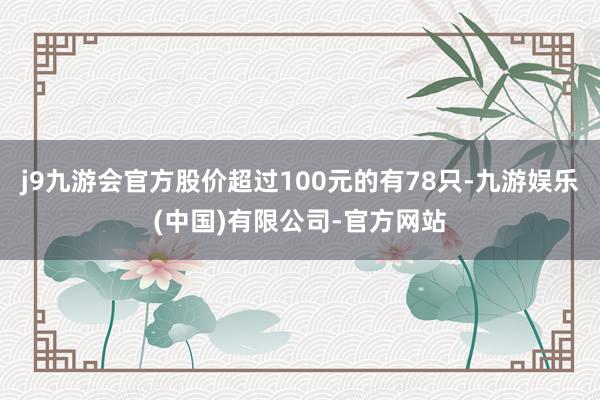 j9九游会官方股价超过100元的有78只-九游娱乐(中国)有限公司-官方网站